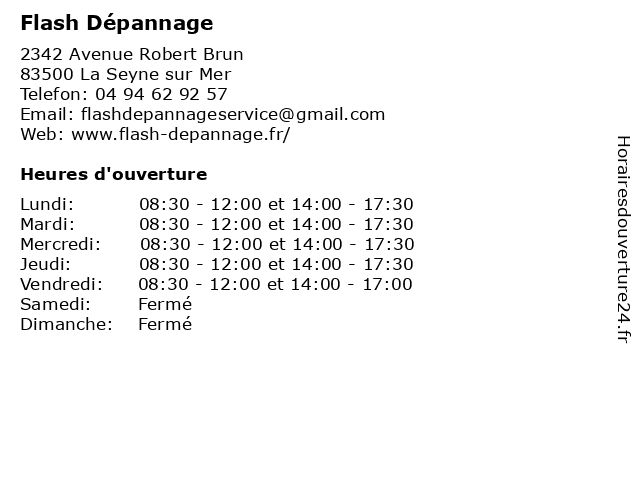 Flash Dépannage

2342 Avenue Robert Brun
83500 La Seyne sur Mer
Telefon: 04 94 62 92 57
Email: flashdepannageservice@gmail.com
Web: www.flash-depannage.fr/

Heures d'ouverture

| | |
|---|---|
| Lundi: | 08:30 - 12:00 et 14:00 - 17:30 |
| Mardi: | 08:30 - 12:00 et 14:00 - 17:30 |
| Mercredi: | 08:30 - 12:00 et 14:00 - 17:30 |
| Jeudi: | 08:30 - 12:00 et 14:00 - 17:30 |
| Vendredi: | 08:30 - 12:00 et 14:00 - 17:00 |
| Samedi: | Fermé |
| Dimanche: | Fermé |

Horairesdouverture24.fr